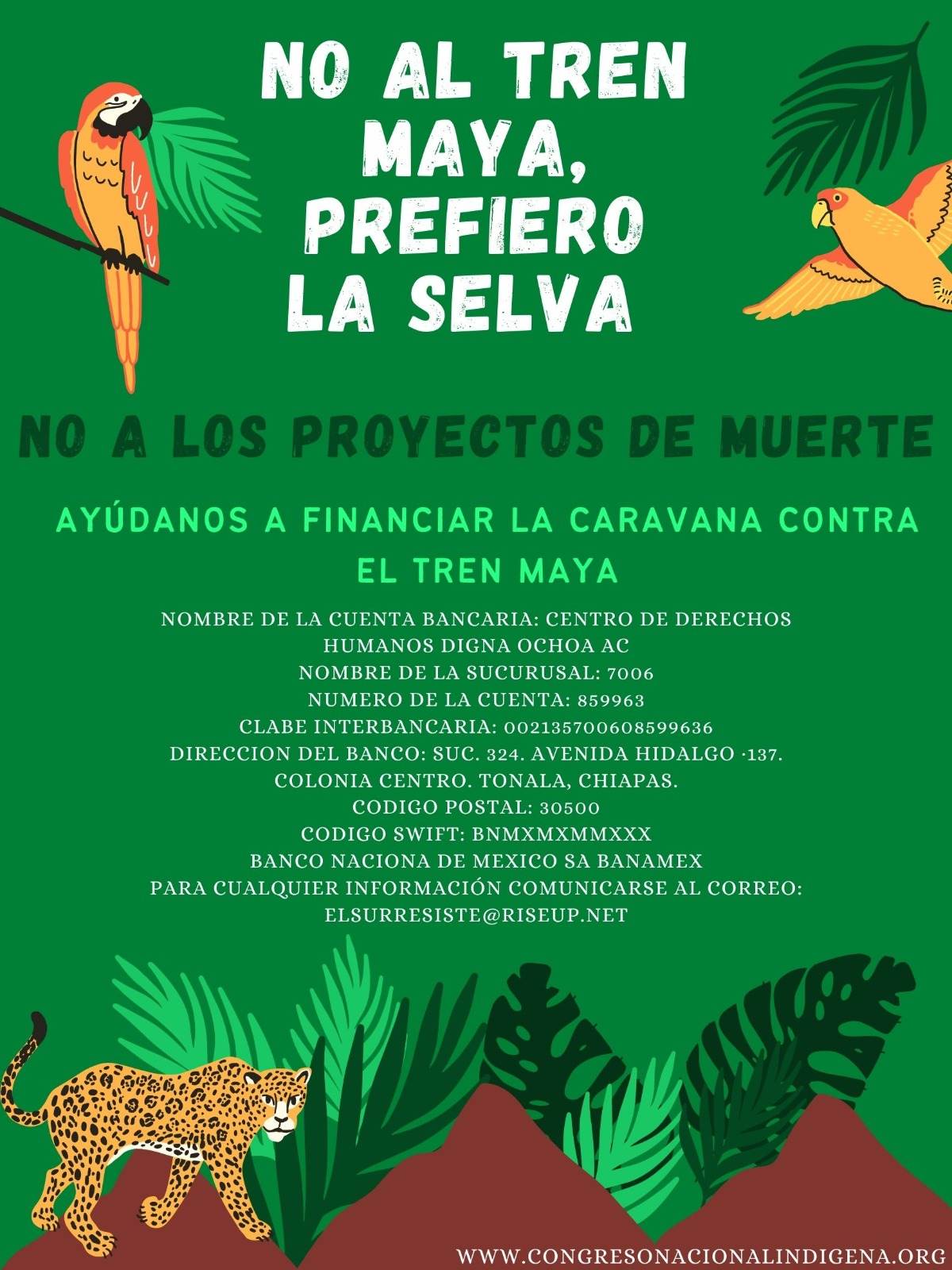 NO AL TREN MAYA, PREFIERO LA SELVA

NO A LOS PROYECTOS DE MUERTE

AYÚDANOS A FINANCIAR LA CARAVANA CONTRA EL TREN MAYA

NOMBRE DE LA CUENTA BANCARIA: CENTRO DE DERECHOS HUMANOS DIGNA OCHOA AC
NOMBRE DE LA SUCURUSAL: 7006
NUMERO DE LA CUENTA: 859963
CLABE INTERBANCARIA: 002135700608599636
DIRECCION DEL BANCO: SUC. 324. AVENIDA HIDALGO ·137. COLONIA CENTRO. TONALA, CHIAPAS.
CODIGO POSTAL: 30500
CODIGO SWIFT: BNMXMXMMXXX
BANCO NACIONA DE MEXICO SA BANAMEX
PARA CUALQUIER INFORMACIÓN COMUNICARSE AL CORREO: ELSURRESISTE@RISEUP.NET

WWW.CONGRESONACIONALINDIGENA.ORG